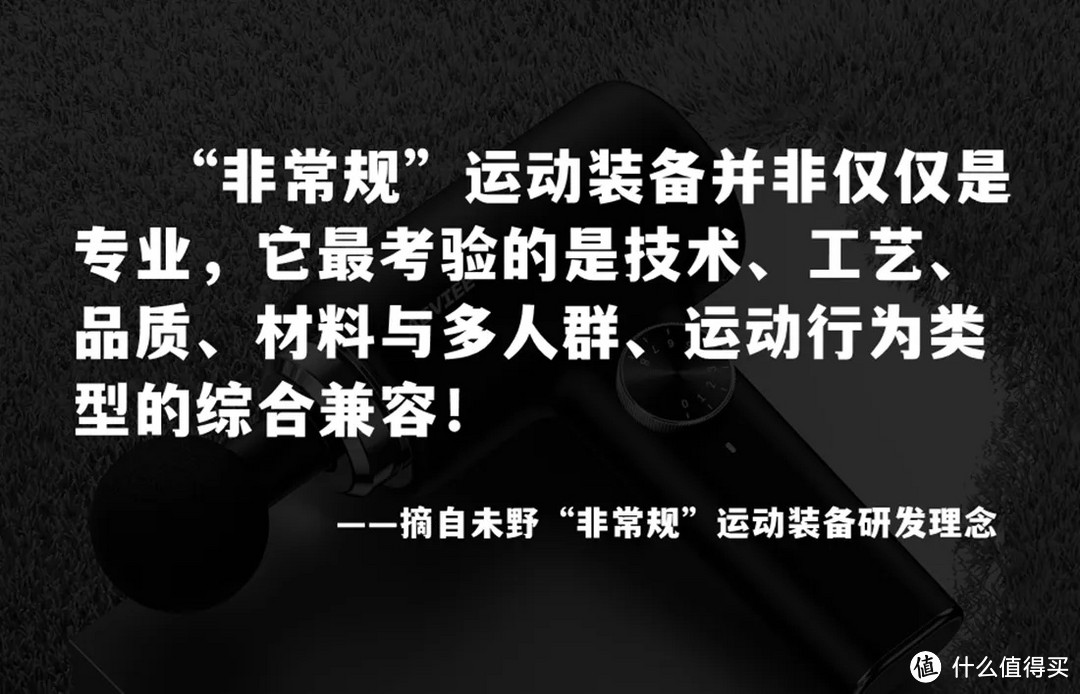 “非常规”运动装备并非仅仅是专业，它最考验的是技术、工艺、品质、材料与多人群、运动行为类型的综合兼容！

——摘自未野“非常规”运动装备研发理念

值 什么值得买